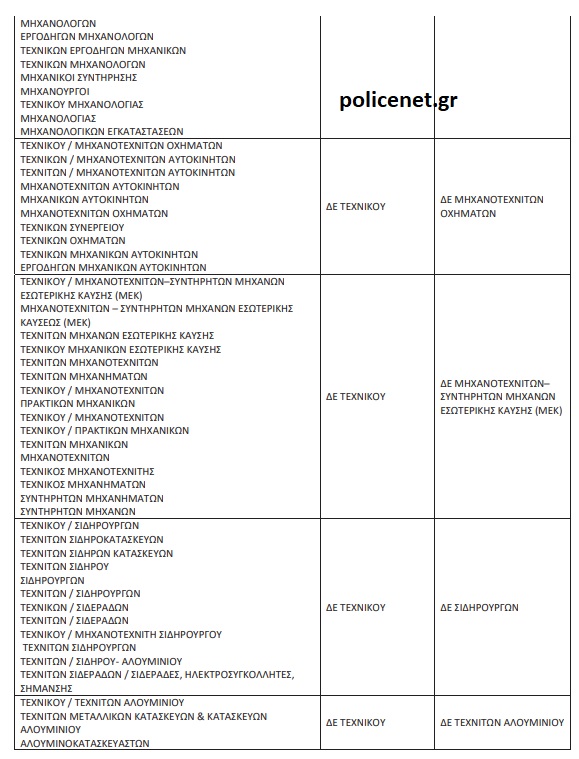 | | | |
|---|---|---|
| ΜΗΧΑΝΟΛΟΓΩΝ<br>ΕΡΓΟΔΗΓΩΝ ΜΗΧΑΝΟΛΟΓΩΝ<br>ΤΕΧΝΙΚΩΝ ΕΡΓΟΔΗΓΩΝ ΜΗΧΑΝΙΚΩΝ<br>ΤΕΧΝΙΚΩΝ ΜΗΧΑΝΟΛΟΓΩΝ<br>ΜΗΧΑΝΙΚΟΙ ΣΥΝΤΗΡΗΣΗΣ<br>ΜΗΧΑΝΟΥΡΓΟΙ<br>ΤΕΧΝΙΚΟΥ ΜΗΧΑΝΟΛΟΓΙΑΣ<br>ΜΗΧΑΝΟΛΟΓΙΑΣ<br>ΜΗΧΑΝΟΛΟΓΙΚΩΝ ΕΓΚΑΤΑΣΤΑΣΕΩΝ | policenet.gr | |
| ΤΕΧΝΙΚΟΥ / ΜΗΧΑΝΟΤΕΧΝΙΤΩΝ ΟΧΗΜΑΤΩΝ<br>ΤΕΧΝΙΚΩΝ / ΜΗΧΑΝΟΤΕΧΝΙΤΩΝ ΑΥΤΟΚΙΝΗΤΩΝ<br>ΤΕΧΝΙΤΩΝ / ΜΗΧΑΝΟΤΕΧΝΙΤΩΝ ΑΥΤΟΚΙΝΗΤΩΝ<br>ΜΗΧΑΝΟΤΕΧΝΙΤΩΝ ΑΥΤΟΚΙΝΗΤΩΝ<br>ΜΗΧΑΝΙΚΩΝ ΑΥΤΟΚΙΝΗΤΩΝ<br>ΜΗΧΑΝΟΤΕΧΝΙΤΩΝ ΟΧΗΜΑΤΩΝ<br>ΤΕΧΝΙΚΩΝ ΣΥΝΕΡΓΕΙΟΥ<br>ΤΕΧΝΙΚΩΝ ΟΧΗΜΑΤΩΝ<br>ΤΕΧΝΙΚΩΝ ΜΗΧΑΝΙΚΩΝ ΑΥΤΟΚΙΝΗΤΩΝ<br>ΕΡΓΟΔΗΓΩΝ ΜΗΧΑΝΙΚΩΝ ΑΥΤΟΚΙΝΗΤΩΝ | ΔΕ ΤΕΧΝΙΚΟΥ | ΔΕ ΜΗΧΑΝΟΤΕΧΝΙΤΩΝ ΟΧΗΜΑΤΩΝ |
| ΤΕΧΝΙΚΟΥ / ΜΗΧΑΝΟΤΕΧΝΙΤΩΝ–ΣΥΝΤΗΡΗΤΩΝ ΜΗΧΑΝΩΝ ΕΣΩΤΕΡΙΚΗΣ ΚΑΥΣΗΣ (ΜΕΚ)<br>ΜΗΧΑΝΟΤΕΧΝΙΤΩΝ – ΣΥΝΤΗΡΗΤΩΝ ΜΗΧΑΝΩΝ ΕΣΩΤΕΡΙΚΗΣ ΚΑΥΣΕΩΣ (ΜΕΚ)<br>ΤΕΧΝΙΤΩΝ ΜΗΧΑΝΩΝ ΕΣΩΤΕΡΙΚΗΣ ΚΑΥΣΗΣ<br>ΤΕΧΝΙΚΟΥ ΜΗΧΑΝΙΚΩΝ ΕΣΩΤΕΡΙΚΗΣ ΚΑΥΣΗΣ<br>ΤΕΧΝΙΤΩΝ ΜΗΧΑΝΟΤΕΧΝΙΤΩΝ<br>ΤΕΧΝΙΤΩΝ ΜΗΧΑΝΗΜΑΤΩΝ<br>ΤΕΧΝΙΚΟΥ / ΜΗΧΑΝΟΤΕΧΝΙΤΩΝ<br>ΠΡΑΚΤΙΚΩΝ ΜΗΧΑΝΙΚΩΝ<br>ΤΕΧΝΙΚΟΥ / ΜΗΧΑΝΟΤΕΧΝΙΤΩΝ<br>ΤΕΧΝΙΚΟΥ / ΠΡΑΚΤΙΚΩΝ ΜΗΧΑΝΙΚΩΝ<br>ΤΕΧΝΙΤΩΝ ΜΗΧΑΝΙΚΩΝ<br>ΜΗΧΑΝΟΤΕΧΝΙΤΩΝ<br>ΤΕΧΝΙΚΟΣ ΜΗΧΑΝΟΤΕΧΝΙΤΗΣ<br>ΤΕΧΝΙΚΟΣ ΜΗΧΑΝΗΜΑΤΩΝ<br>ΣΥΝΤΗΡΗΤΩΝ ΜΗΧΑΝΗΜΑΤΩΝ<br>ΣΥΝΤΗΡΗΤΩΝ ΜΗΧΑΝΩΝ | ΔΕ ΤΕΧΝΙΚΟΥ | ΔΕ ΜΗΧΑΝΟΤΕΧΝΙΤΩΝ–ΣΥΝΤΗΡΗΤΩΝ ΜΗΧΑΝΩΝ ΕΣΩΤΕΡΙΚΗΣ ΚΑΥΣΗΣ (ΜΕΚ) |
| ΤΕΧΝΙΚΟΥ / ΣΙΔΗΡΟΥΡΓΩΝ<br>ΤΕΧΝΙΤΩΝ ΣΙΔΗΡΟΚΑΤΑΣΚΕΥΩΝ<br>ΤΕΧΝΙΤΩΝ ΣΙΔΗΡΩΝ ΚΑΤΑΣΚΕΥΩΝ<br>ΤΕΧΝΙΤΩΝ ΣΙΔΗΡΟΥ<br>ΣΙΔΗΡΟΥΡΓΩΝ<br>ΤΕΧΝΙΤΩΝ / ΣΙΔΗΡΟΥΡΓΩΝ<br>ΤΕΧΝΙΚΩΝ / ΣΙΔΕΡΑΔΩΝ<br>ΤΕΧΝΙΤΩΝ / ΣΙΔΕΡΑΔΩΝ<br>ΤΕΧΝΙΚΟΥ / ΜΗΧΑΝΟΤΕΧΝΙΤΗ ΣΙΔΗΡΟΥΡΓΟΥ<br>ΤΕΧΝΙΤΩΝ ΣΙΔΗΡΟΥΡΓΩΝ<br>ΤΕΧΝΙΤΩΝ / ΣΙΔΗΡΟΥ- ΑΛΟΥΜΙΝΙΟΥ<br>ΤΕΧΝΙΤΩΝ ΣΙΔΕΡΑΔΩΝ / ΣΙΔΕΡΑΔΕΣ, ΗΛΕΚΤΡΟΣΥΓΚΟΛΛΗΤΕΣ, ΣΗΜΑΝΣΗΣ | ΔΕ ΤΕΧΝΙΚΟΥ | ΔΕ ΣΙΔΗΡΟΥΡΓΩΝ |
| ΤΕΧΝΙΚΟΥ / ΤΕΧΝΙΤΩΝ ΑΛΟΥΜΙΝΙΟΥ<br>ΤΕΧΝΙΤΩΝ ΜΕΤΑΛΛΙΚΩΝ ΚΑΤΑΣΚΕΥΩΝ & ΚΑΤΑΣΚΕΥΩΝ ΑΛΟΥΜΙΝΙΟΥ<br>ΑΛΟΥΜΙΝΟΚΑΤΑΣΚΕΥΑΣΤΩΝ | ΔΕ ΤΕΧΝΙΚΟΥ | ΔΕ ΤΕΧΝΙΤΩΝ ΑΛΟΥΜΙΝΙΟΥ |